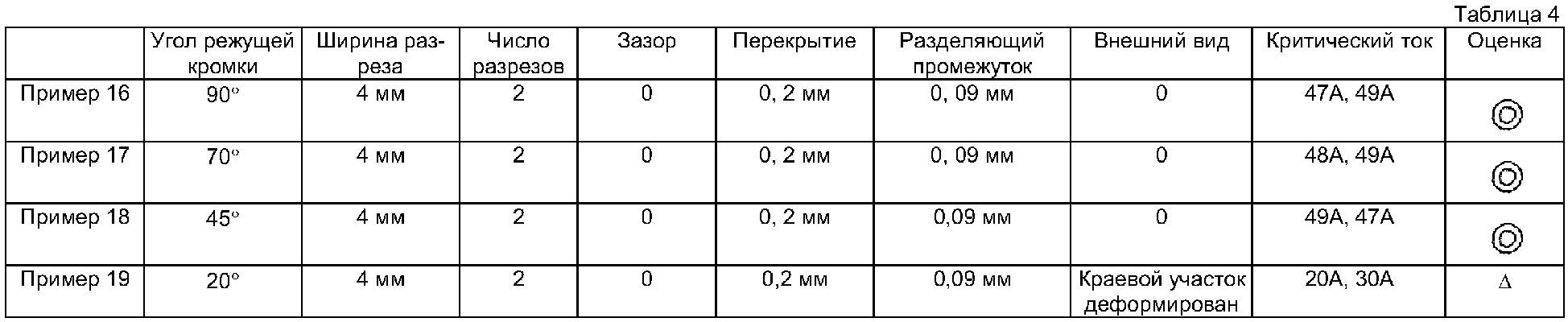 Таблица 4

|  | Угол режущей кромки | Ширина разреза | Число разрезов | Зазор | Перекрытие | Разделяющий промежуток | Внешний вид | Критический ток | Оценка |
|---|---|---|---|---|---|---|---|---|---|
| Пример 16 | 90° | 4 мм | 2 | 0 | 0, 2 мм | 0, 09 мм | 0 | 47A, 49A | ◎ |
| Пример 17 | 70° | 4 мм | 2 | 0 | 0, 2 мм | 0, 09 мм | 0 | 48A, 49A | ◎ |
| Пример 18 | 45° | 4 мм | 2 | 0 | 0, 2 мм | 0,09 мм | 0 | 49A, 47A | ◎ |
| Пример 19 | 20° | 4 мм | 2 | 0 | 0,2 мм | 0,09 мм | Краевой участок деформирован | 20A, 30A | Δ |